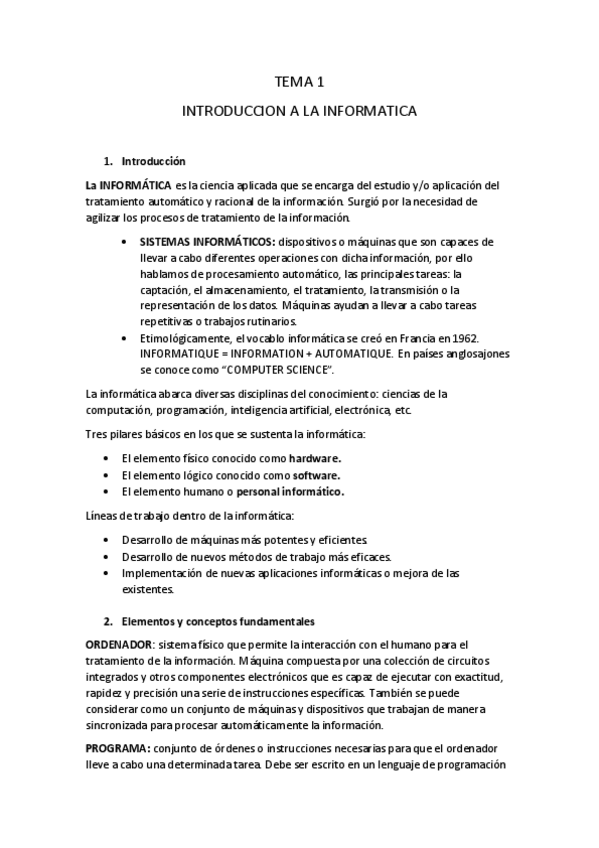 TEMA 1

INTRODUCCION A LA INFORMATICA

1. Introducción

La INFORMÁTICA es la ciencia aplicada que se encarga del estudio y/o aplicación del tratamiento automático y racional de la información. Surgió por la necesidad de agilizar los procesos de tratamiento de la información.

• SISTEMAS INFORMÁTICOS: dispositivos o máquinas que son capaces de llevar a cabo diferentes operaciones con dicha información, por ello hablamos de procesamiento automático, las principales tareas: la captación, el almacenamiento, el tratamiento, la transmisión o la representación de los datos. Máquinas ayudan a llevar a cabo tareas repetitivas o trabajos rutinarios.
• Etimológicamente, el vocablo informática se creó en Francia en 1962. INFORMATIQUE = INFORMATION + AUTOMATIQUE. En países anglosajones se conoce como "COMPUTER SCIENCE".

La informática abarca diversas disciplinas del conocimiento: ciencias de la computación, programación, inteligencia artificial, electrónica, etc.

Tres pilares básicos en los que se sustenta la informática:

• El elemento físico conocido como hardware.
• El elemento lógico conocido como software.
• El elemento humano o personal informático.

Líneas de trabajo dentro de la informática:

• Desarrollo de máquinas más potentes y eficientes.
• Desarrollo de nuevos métodos de trabajo más eficaces.
• Implementación de nuevas aplicaciones informáticas o mejora de las existentes.

2. Elementos y conceptos fundamentales

ORDENADOR: sistema físico que permite la interacción con el humano para el tratamiento de la información. Máquina compuesta por una colección de circuitos integrados y otros componentes electrónicos que es capaz de ejecutar con exactitud, rapidez y precisión una serie de instrucciones específicas. También se puede considerar como un conjunto de máquinas y dispositivos que trabajan de manera sincronizada para procesar automáticamente la información.

PROGRAMA: conjunto de órdenes o instrucciones necesarias para que el ordenador lleve a cabo una determinada tarea. Debe ser escrito en un lenguaje de programación